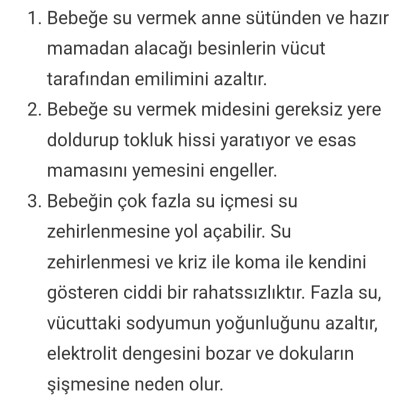 1. Bebeğe su vermek anne sütünden ve hazır mamadan alacağı besinlerin vücut tarafından emilimini azaltır.
2. Bebeğe su vermek midesini gereksiz yere doldurup tokluk hissi yaratıyor ve esas mamasını yemesini engeller.
3. Bebeğin çok fazla su içmesi su zehirlenmesine yol açabilir. Su zehirlenmesi ve kriz ile koma ile kendini gösteren ciddi bir rahatssızlıktır. Fazla su, vücuttaki sodyumun yoğunluğunu azaltır, elektrolit dengesini bozar ve dokuların şişmesine neden olur.